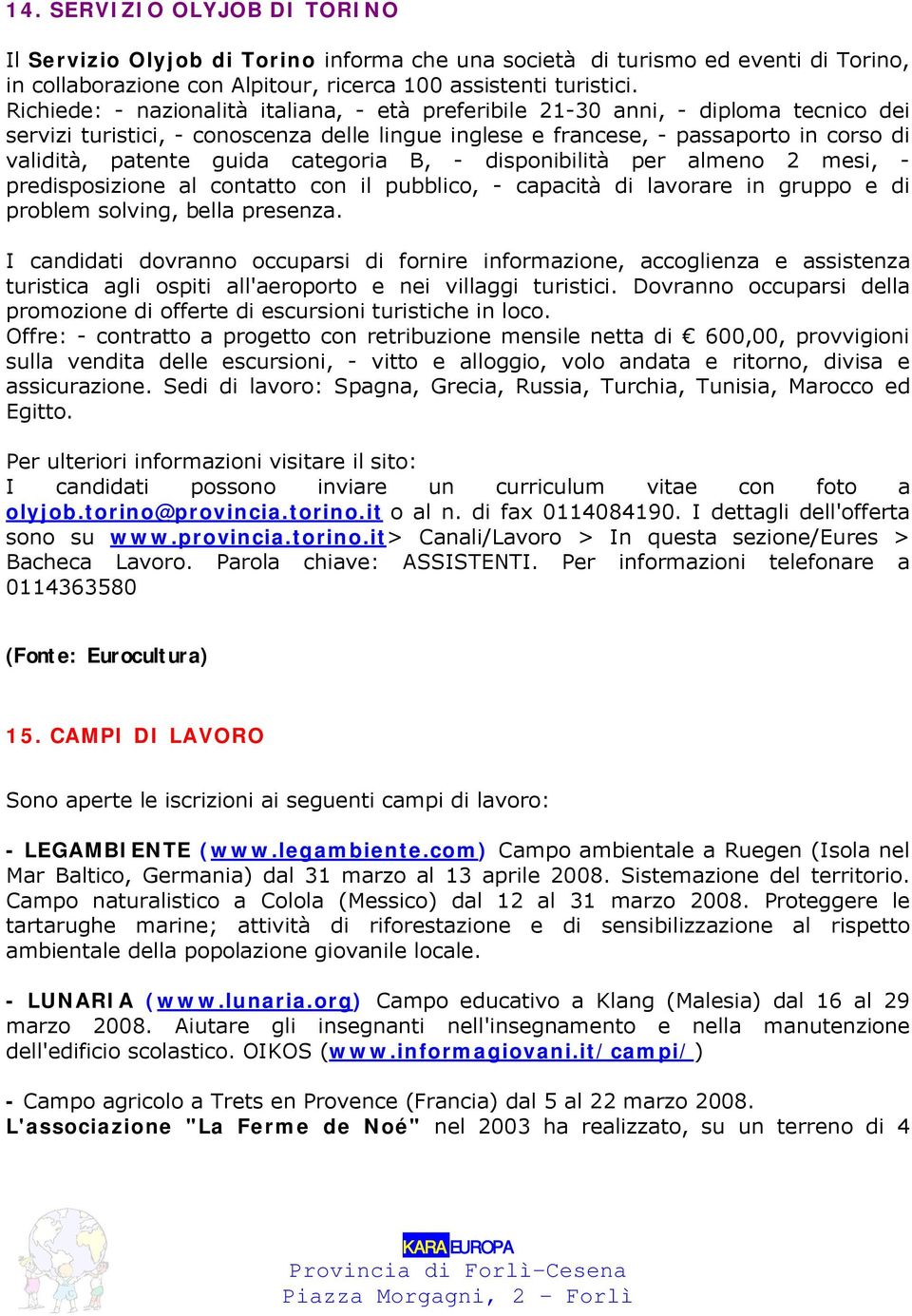 14. SERVIZIO OLYJOB DI TORINO

Il Servizio Olyjob di Torino informa che una società di turismo ed eventi di Torino, in collaborazione con Alpitour, ricerca 100 assistenti turistici.
Richiede: - nazionalità italiana, - età preferibile 21-30 anni, - diploma tecnico dei servizi turistici, - conoscenza delle lingue inglese e francese, - passaporto in corso di validità, patente guida categoria B, - disponibilità per almeno 2 mesi, - predisposizione al contatto con il pubblico, - capacità di lavorare in gruppo e di problem solving, bella presenza.

I candidati dovranno occuparsi di fornire informazione, accoglienza e assistenza turistica agli ospiti all'aeroporto e nei villaggi turistici. Dovranno occuparsi della promozione di offerte di escursioni turistiche in loco.
Offre: - contratto a progetto con retribuzione mensile netta di € 600,00, provvigioni sulla vendita delle escursioni, - vitto e alloggio, volo andata e ritorno, divisa e assicurazione. Sedi di lavoro: Spagna, Grecia, Russia, Turchia, Tunisia, Marocco ed Egitto.

Per ulteriori informazioni visitare il sito:
I candidati possono inviare un curriculum vitae con foto a olyjob.torino@provincia.torino.it o al n. di fax 0114084190. I dettagli dell'offerta sono su www.provincia.torino.it> Canali/Lavoro > In questa sezione/Eures > Bacheca Lavoro. Parola chiave: ASSISTENTI. Per informazioni telefonare a 0114363580

(Fonte: Eurocultura)

15. CAMPI DI LAVORO

Sono aperte le iscrizioni ai seguenti campi di lavoro:

- LEGAMBIENTE (www.legambiente.com) Campo ambientale a Ruegen (Isola nel Mar Baltico, Germania) dal 31 marzo al 13 aprile 2008. Sistemazione del territorio. Campo naturalistico a Colola (Messico) dal 12 al 31 marzo 2008. Proteggere le tartarughe marine; attività di riforestazione e di sensibilizzazione al rispetto ambientale della popolazione giovanile locale.

- LUNARIA (www.lunaria.org) Campo educativo a Klang (Malesia) dal 16 al 29 marzo 2008. Aiutare gli insegnanti nell'insegnamento e nella manutenzione dell'edificio scolastico. OIKOS (www.informagiovani.it/campi/)

- Campo agricolo a Trets en Provence (Francia) dal 5 al 22 marzo 2008.
L'associazione "La Ferme de Noé" nel 2003 ha realizzato, su un terreno di 4

KARAEUROPA
Provincia di Forlì-Cesena
Piazza Morgagni, 2 – Forlì